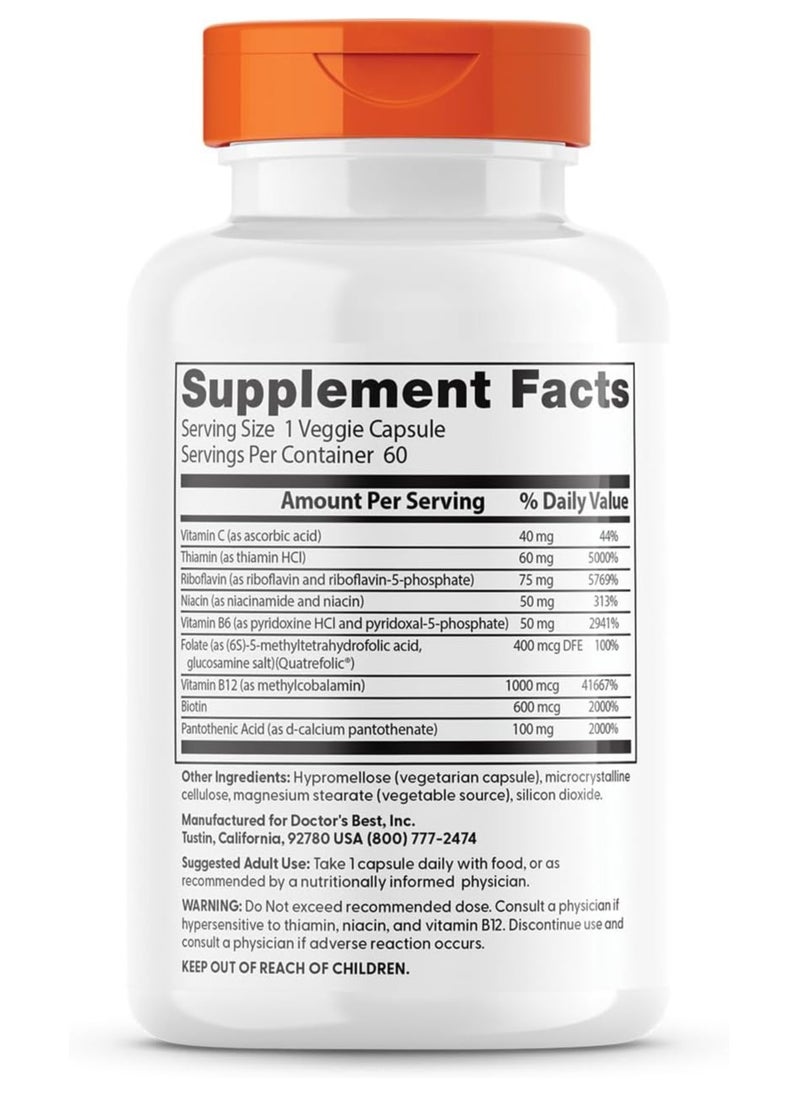 Supplement Facts
Serving Size 1 Veggie Capsule
Servings Per Container 60

| Amount Per Serving | | % Daily Value |
|---|---|---|
| Vitamin C (as ascorbic acid) | 40 mg | 44% |
| Thiamin (as thiamin HCl) | 60 mg | 5000% |
| Riboflavin (as riboflavin and riboflavin-5-phosphate) | 75 mg | 5769% |
| Niacin (as niacinamide and niacin) | 50 mg | 313% |
| Vitamin B6 (as pyridoxine HCl and pyridoxal-5-phosphate) | 50 mg | 2941% |
| Folate (as (6S)-5-methyltetrahydrofolic acid, glucosamine salt)(Quatrefolic®) | 400 mcg DFE | 100% |
| Vitamin B12 (as methylcobalamin) | 1000 mcg | 41667% |
| Biotin | 600 mcg | 2000% |
| Pantothenic Acid (as d-calcium pantothenate) | 100 mg | 2000% |

Other Ingredients: Hypromellose (vegetarian capsule), microcrystalline cellulose, magnesium stearate (vegetable source), silicon dioxide.

Manufactured for Doctor's Best, Inc.
Tustin, California, 92780 USA (800) 777-2474

Suggested Adult Use: Take 1 capsule daily with food, or as recommended by a nutritionally informed physician.

WARNING: Do Not exceed recommended dose. Consult a physician if hypersensitive to thiamin, niacin, and vitamin B12. Discontinue use and consult a physician if adverse reaction occurs.

KEEP OUT OF REACH OF CHILDREN.